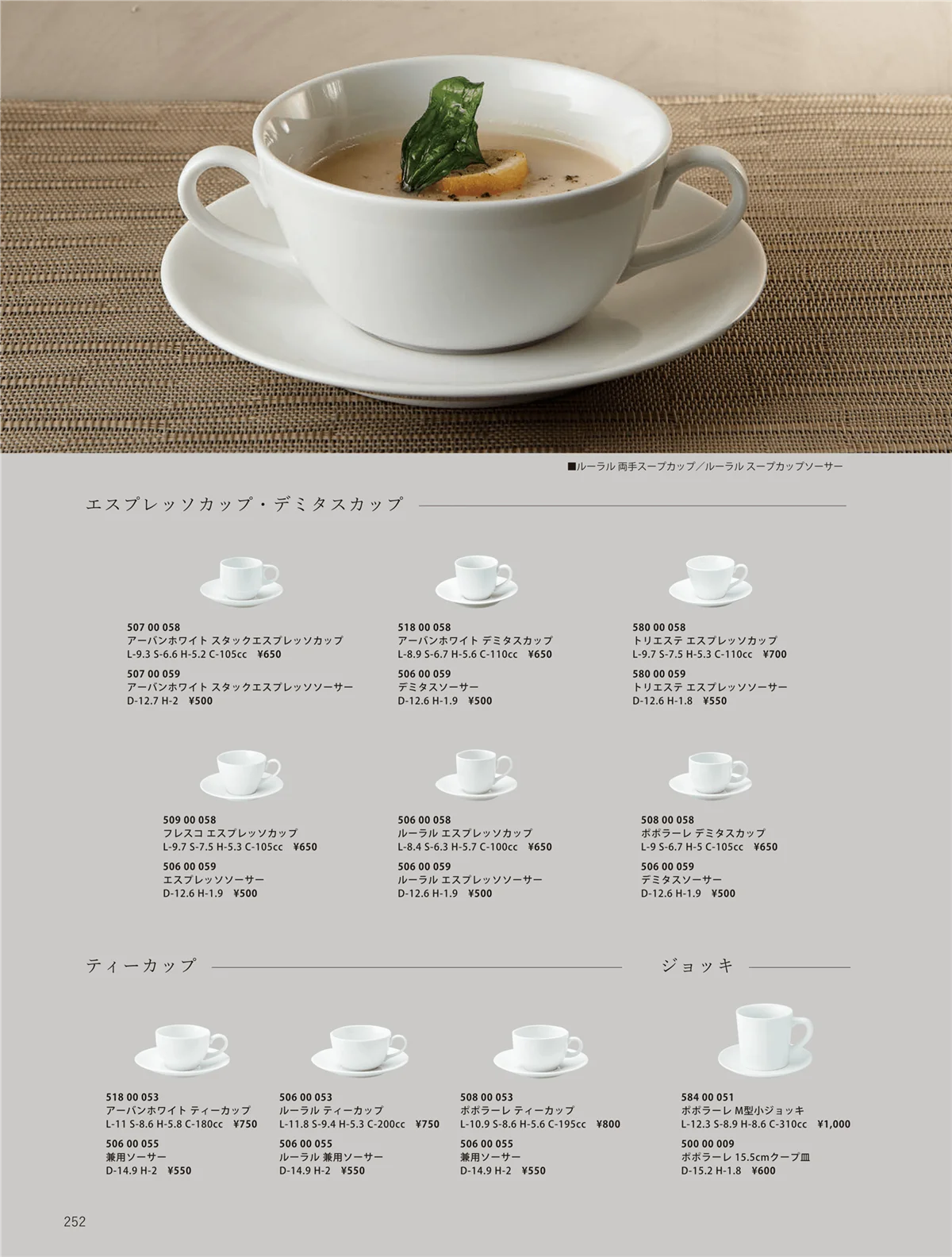 ■ルーラル 両手スープカップ／ルーラル スープカップソーサー

エスプレッソカップ・デミタスカップ

507 00 058
アーバンホワイト スタックエスプレッソカップ
L-9.3 S-6.6 H-5.2 C-105cc ¥650
507 00 059
アーバンホワイト スタックエスプレッソソーサー
D-12.7 H-2 ¥500

518 00 058
アーバンホワイト デミタスカップ
L-8.9 S-6.7 H-5.6 C-110cc ¥650
506 00 059
デミタスソーサー
D-12.6 H-1.9 ¥500

580 00 058
トリエステ エスプレッソカップ
L-9.7 S-7.5 H-5.3 C-110cc ¥700
580 00 059
トリエステ エスプレッソソーサー
D-12.6 H-1.8 ¥550

509 00 058
フレスコ エスプレッソカップ
L-9.7 S-7.5 H-5.3 C-105cc ¥650
506 00 059
エスプレッソソーサー
D-12.6 H-1.9 ¥500

506 00 058
ルーラル エスプレッソカップ
L-8.4 S-6.3 H-5.7 C-100cc ¥650
506 00 059
ルーラル エスプレッソソーサー
D-12.6 H-1.9 ¥500

508 00 058
ポポラーレ デミタスカップ
L-9 S-6.7 H-5 C-105cc ¥650
506 00 059
デミタスソーサー
D-12.6 H-1.9 ¥500

ティーカップ

518 00 053
アーバンホワイト ティーカップ
L-11 S-8.6 H-5.8 C-180cc ¥750
506 00 055
兼用ソーサー
D-14.9 H-2 ¥550

506 00 053
ルーラル ティーカップ
L-11.8 S-9.4 H-5.3 C-200cc ¥750
506 00 055
ルーラル 兼用ソーサー
D-14.9 H-2 ¥550

508 00 053
ポポラーレ ティーカップ
L-10.9 S-8.6 H-5.6 C-195cc ¥800
506 00 055
兼用ソーサー
D-14.9 H-2 ¥550

ジョッキ

584 00 051
ポポラーレ M型小ジョッキ
L-12.3 S-8.9 H-8.6 C-310cc ¥1,000
500 00 009
ポポラーレ 15.5cmクープ皿
D-15.2 H-1.8 ¥600

252